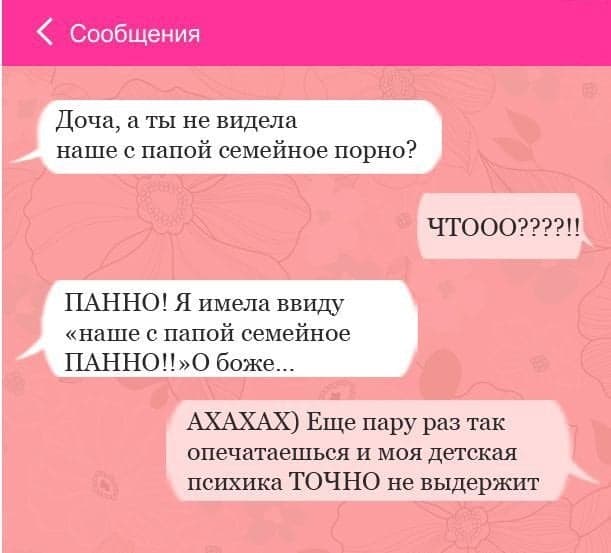 Сообщения

Доча, а ты не видела наше с папой семейное порно?

ЧТООО????!!

ПАННО! Я имела ввиду «наше с папой семейное ПАННО!!»О боже...

АХАХАХ) Еще пару раз так опечатаешься и моя детская психика ТОЧНО не выдержит